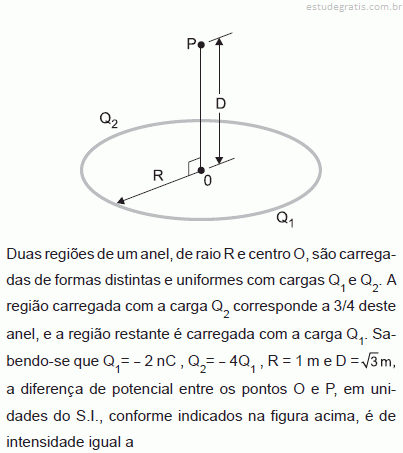 estudegratis.com.br

P

D

$Q_2$

R

0

$Q_1$

Duas regiões de um anel, de raio R e centro O, são carregadas de formas distintas e uniformes com cargas $Q_1$ e $Q_2$. A região carregada com a carga $Q_2$ corresponde a 3/4 deste anel, e a região restante é carregada com a carga $Q_1$. Sabendo-se que $Q_1 = -2$ nC , $Q_2 = -4Q_1$ , R = 1 m e D = $\sqrt{3}$ m, a diferença de potencial entre os pontos O e P, em unidades do S.I., conforme indicados na figura acima, é de intensidade igual a